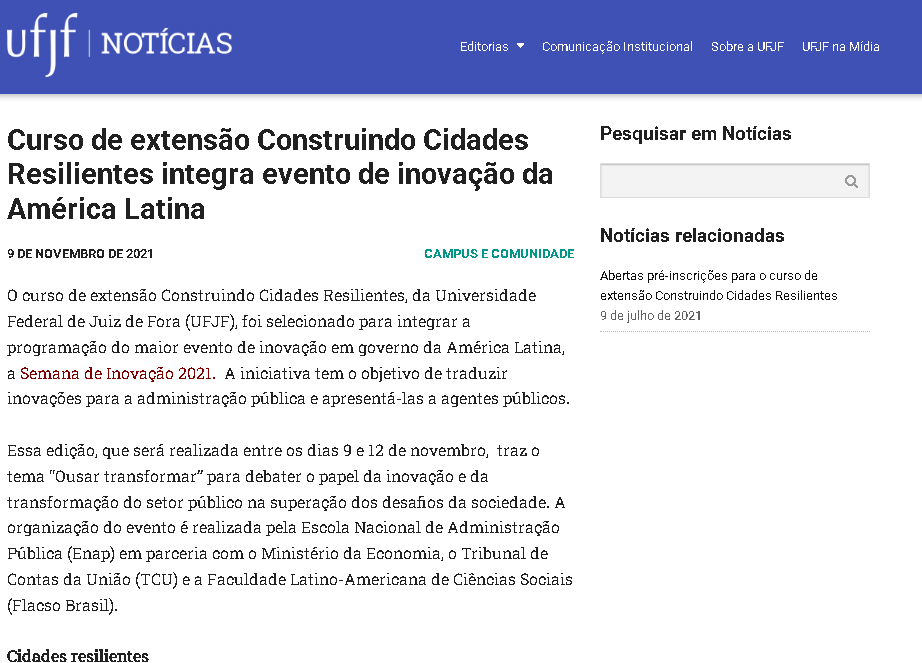 ufjf | NOTÍCIAS

Editorias Comunicação Institucional Sobre a UFJF UFJF na Mídia

Curso de extensão Construindo Cidades Resilientes integra evento de inovação da América Latina

9 DE NOVEMBRO DE 2021

CAMPUS E COMUNIDADE

O curso de extensão Construindo Cidades Resilientes, da Universidade Federal de Juiz de Fora (UFJF), foi selecionado para integrar a programação do maior evento de inovação em governo da América Latina, a Semana de Inovação 2021. A iniciativa tem o objetivo de traduzir inovações para a administração pública e apresentá-las a agentes públicos.

Essa edição, que será realizada entre os dias 9 e 12 de novembro, traz o tema "Ousar transformar" para debater o papel da inovação e da transformação do setor público na superação dos desafios da sociedade. A organização do evento é realizada pela Escola Nacional de Administração Pública (Enap) em parceria com o Ministério da Economia, o Tribunal de Contas da União (TCU) e a Faculdade Latino-Americana de Ciências Sociais (Flacso Brasil).

Cidades resilientes

Pesquisar em Notícias

Notícias relacionadas

Abertas pré-inscrições para o curso de extensão Construindo Cidades Resilientes
9 de julho de 2021